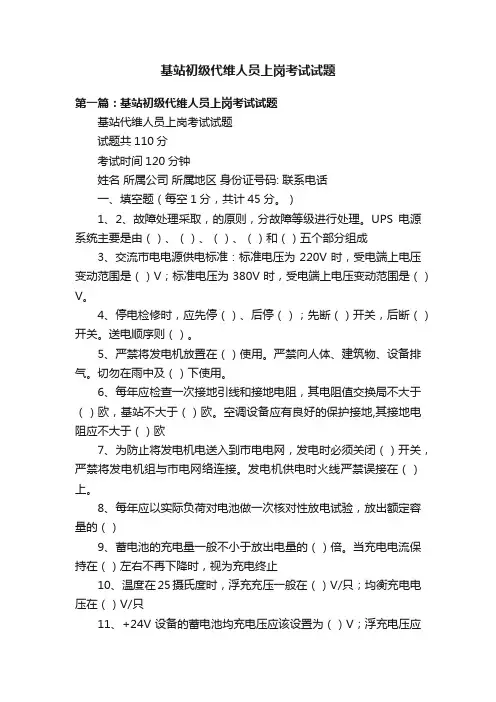 基站初级代维人员上岗考试试题

第一篇：基站初级代维人员上岗考试试题

基站代维人员上岗考试试题

试题共 110 分

考试时间 120 分钟

姓名 所属公司 所属地区 身份证号码: 联系电话

一、填空题（每空 1 分，共计 45 分。）

1、2、故障处理采取，的原则，分故障等级进行处理。UPS 电源系统主要是由（ ）、（ ）、（ ）、（ ）和（ ）五个部分组成

3、交流市电电源供电标准：标准电压为 220V 时，受电端上电压变动范围是（ ）V；标准电压为 380V 时，受电端上电压变动范围是（ ）V。

4、停电检修时，应先停（ ）、后停（ ）；先断（ ）开关，后断（ ）开关。送电顺序则（ ）。

5、严禁将发电机放置在（ ）使用。严禁向人体、建筑物、设备排气。切勿在雨中及（ ）下使用。

6、每年应检查一次接地引线和接地电阻，其电阻值交换局不大于（ ）欧，基站不大于（ ）欧。空调设备应有良好的保护接地,其接地电阻应不大于（ ）欧

7、为防止将发电机电送入到市电电网，发电时必须关闭（ ）开关，严禁将发电机组与市电网络连接。发电机供电时火线严禁误接在（ ）上。

8、每年应以实际负荷对电池做一次核对性放电试验，放出额定容量的（ ）

9、蓄电池的充电量一般不小于放出电量的（ ）倍。当充电电流保持在（ ）左右不再下降时，视为充电终止

10、温度在 25 摄氏度时，浮充充压一般在（ ）V/只；均衡充电电压在（ ）V/只

11、+24V 设备的蓄电池均充电压应该设置为（ ）V；浮充电压应